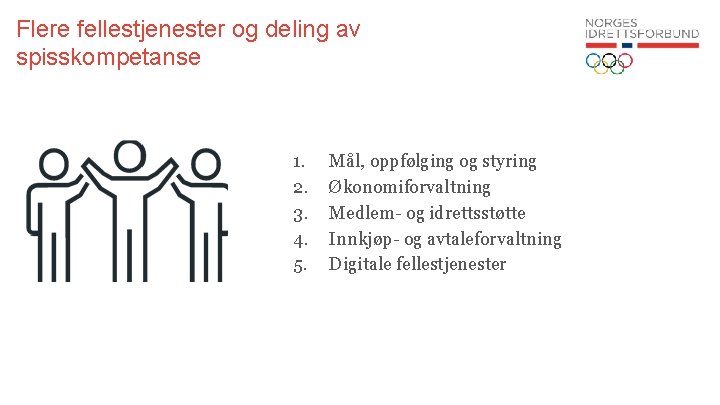 Flere fellestjenester og deling av spisskompetanse

NORGES
IDRETTSFORBUND

1. Mål, oppfølging og styring
2. Økonomiforvaltning
3. Medlem- og idrettsstøtte
4. Innkjøp- og avtaleforvaltning
5. Digitale fellestjenester